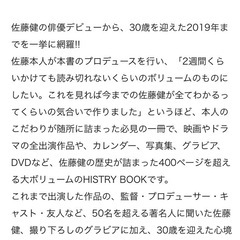 佐藤健の俳優デビューから、30歳を迎えた2019年までを一挙に網羅!!
佐藤本人が本書のプロデュースを行い、「2週間くらいかけても読み切れないくらいのボリュームのものにしたい。これを見れば今までの佐藤健が全てわかるってくらいの気合いで作りました」というほど、本人のこだわりが随所に詰まった必見の一冊で、映画やドラマの全出演作品や、カレンダー、写真集、グラビア、DVDなど、佐藤健の歴史が詰まった400ページを超える大ボリュームのHISTRY BOOKです。
これまで出演した作品の、監督・プロデューサー・キャスト・友人など、50名を超える著名人に聞いた佐藤健、撮り下ろしのグラビアに加え、30歳を迎えた心境